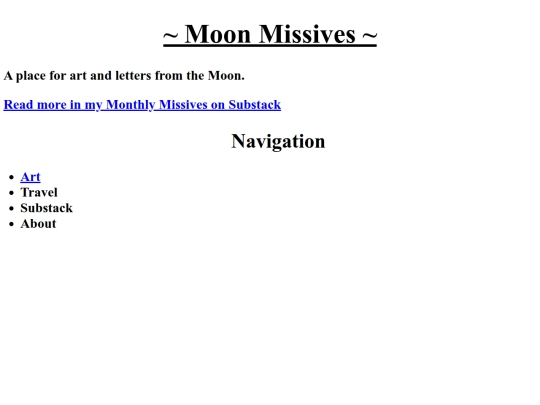 ~ Moon Missives ~

A place for art and letters from the Moon.

Read more in my Monthly Missives on Substack

Navigation

- Art
- Travel
- Substack
- About